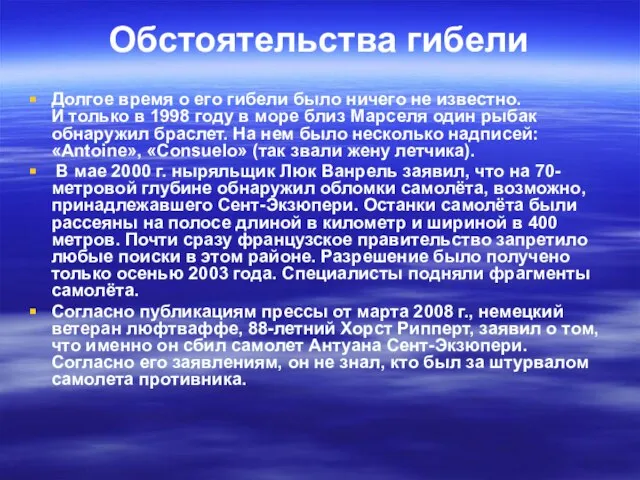 Обстоятельства гибели

Долгое время о его гибели было ничего не известно. И только в 1998 году в море близ Марселя один рыбак обнаружил браслет. На нем было несколько надписей: «Antoine», «Consuelo» (так звали жену летчика).

В мае 2000 г. ныряльщик Люк Ванрель заявил, что на 70-метровой глубине обнаружил обломки самолёта, возможно, принадлежавшего Сент-Экзюпери. Останки самолёта были рассеяны на полосе длиной в километр и шириной в 400 метров. Почти сразу французское правительство запретило любые поиски в этом районе. Разрешение было получено только осенью 2003 года. Специалисты подняли фрагменты самолёта.

Согласно публикациям прессы от марта 2008 г., немецкий ветеран люфтваффе, 88-летний Хорст Рипперт, заявил о том, что именно он сбил самолет Антуана Сент-Экзюпери. Согласно его заявлениям, он не знал, кто был за штурвалом самолета противника.